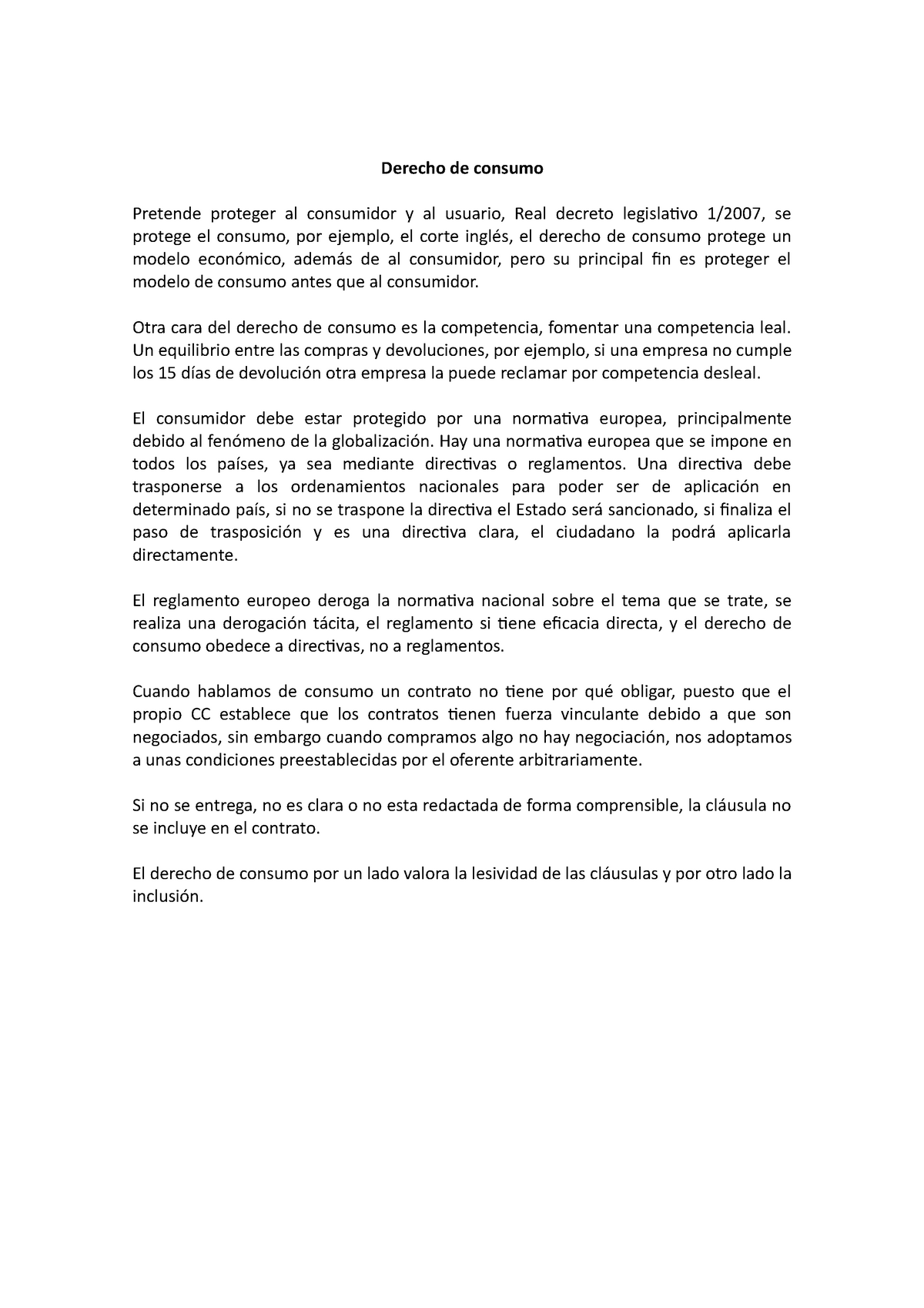 Derecho de consumo

Pretende proteger al consumidor y al usuario, Real decreto legislativo 1/2007, se protege el consumo, por ejemplo, el corte inglés, el derecho de consumo protege un modelo económico, además de al consumidor, pero su principal fin es proteger el modelo de consumo antes que al consumidor.

Otra cara del derecho de consumo es la competencia, fomentar una competencia leal. Un equilibrio entre las compras y devoluciones, por ejemplo, si una empresa no cumple los 15 días de devolución otra empresa la puede reclamar por competencia desleal.

El consumidor debe estar protegido por una normativa europea, principalmente debido al fenómeno de la globalización. Hay una normativa europea que se impone en todos los países, ya sea mediante directivas o reglamentos. Una directiva debe trasponerse a los ordenamientos nacionales para poder ser de aplicación en determinado país, si no se traspone la directiva el Estado será sancionado, si finaliza el paso de trasposición y es una directiva clara, el ciudadano la podrá aplicarla directamente.

El reglamento europeo deroga la normativa nacional sobre el tema que se trate, se realiza una derogación tácita, el reglamento si tiene eficacia directa, y el derecho de consumo obedece a directivas, no a reglamentos.

Cuando hablamos de consumo un contrato no tiene por qué obligar, puesto que el propio CC establece que los contratos tienen fuerza vinculante debido a que son negociados, sin embargo cuando compramos algo no hay negociación, nos adoptamos a unas condiciones preestablecidas por el oferente arbitrariamente.

Si no se entrega, no es clara o no esta redactada de forma comprensible, la cláusula no se incluye en el contrato.

El derecho de consumo por un lado valora la lesividad de las cláusulas y por otro lado la inclusión.